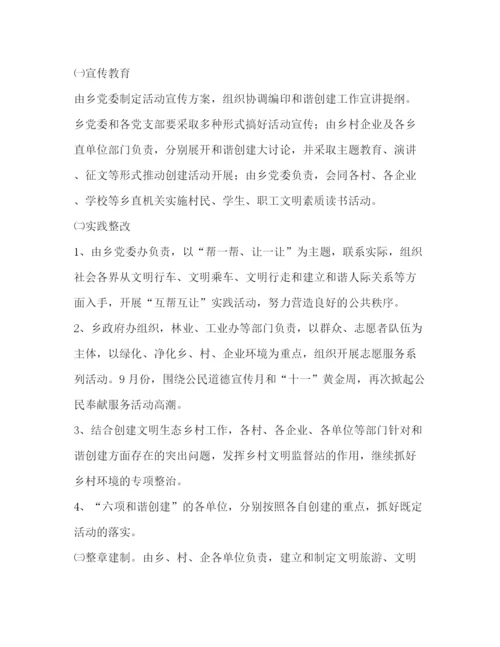 ㈠宣传教育

由乡党委制定活动宣传方案，组织协调编印和谐创建工作宣讲提纲。乡党委和各党支部要采取多种形式搞好活动宣传；由乡村企业及各乡直单位部门负责，分别展开和谐创建大讨论，并采取主题教育、演讲、征文等形式推动创建活动开展；由乡党委负责，会同各村、各企业、学校等乡直机关实施村民、学生、职工文明素质读书活动。

㈡实践整改

1、由乡党委办负责，以“帮一帮、让一让”为主题，联系实际，组织社会各界从文明行车、文明乘车、文明行走和建立和谐人际关系等方面入手，开展“互帮互让”实践活动，努力营造良好的公共秩序。

2、乡政府办组织，林业、工业办等部门负责，以群众、志愿者队伍为主体，以绿化、净化乡、村、企业环境为重点，组织开展志愿服务系列活动。9月份，围绕公民道德宣传月和“十一”黄金周，再次掀起公民奉献服务活动高潮。

3、结合创建文明生态乡村工作，各村、各企业、各单位等部门针对和谐创建方面存在的突出问题，发挥乡村文明监督站的作用，继续抓好乡村环境的专项整治。

4、“六项和谐创建”的各单位，分别按照各自创建的重点，抓好既定活动的落实。

㈢整章建制。由乡、村、企各单位负责，建立和制定文明旅游、文明